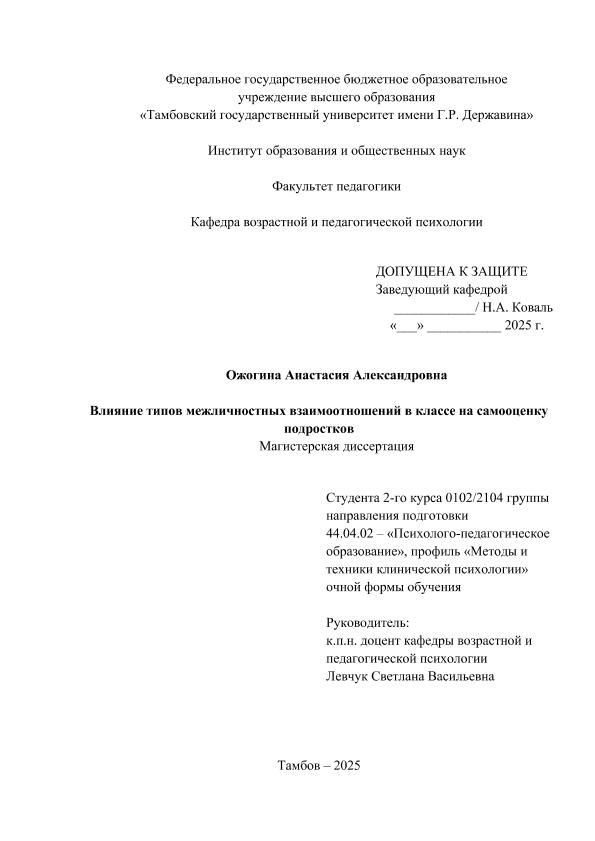 Федеральное государственное бюджетное образовательное учреждение высшего образования
«Тамбовский государственный университет имени Г.Р. Державина»

Институт образования и общественных наук

Факультет педагогики

Кафедра возрастной и педагогической психологии

ДОПУЩЕНА К ЗАЩИТЕ
Заведующий кафедрой
____________/ Н.А. Коваль
«___» ___________ 2025 г.

Ожогина Анастасия Александровна

Влияние типов межличностных взаимоотношений в классе на самооценку подростков
Магистерская диссертация

Студента 2-го курса 0102/2104 группы направления подготовки 44.04.02 – «Психолого-педагогическое образование», профиль «Методы и техники клинической психологии» очной формы обучения

Руководитель:
к.п.н. доцент кафедры возрастной и педагогической психологии
Левчук Светлана Васильевна

Тамбов – 2025